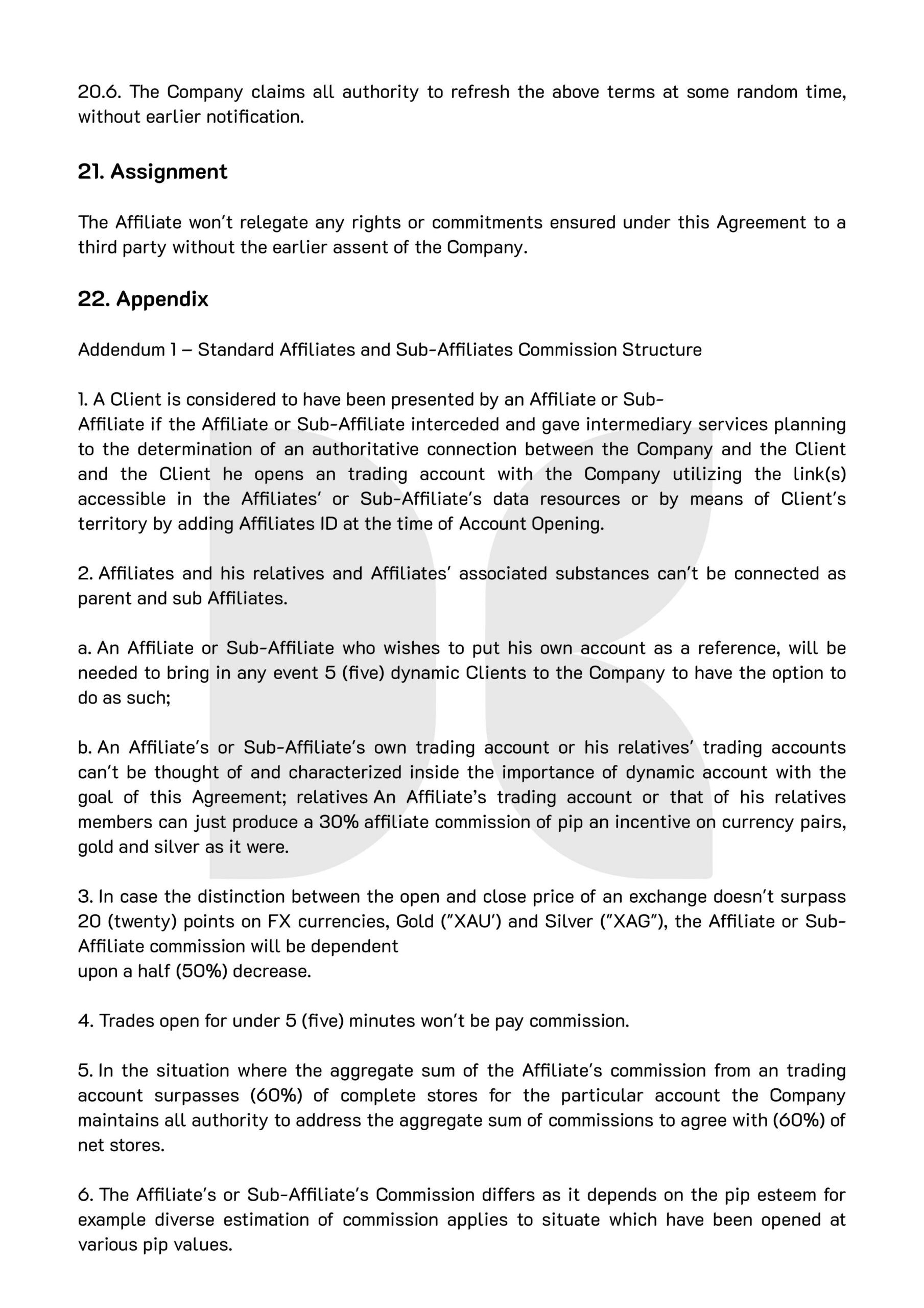 20.6. The Company claims all authority to refresh the above terms at some random time, without earlier notification.

21. Assignment

The Affiliate won't relegate any rights or commitments ensured under this Agreement to a third party without the earlier assent of the Company.

22. Appendix

Addendum 1 – Standard Affiliates and Sub-Affiliates Commission Structure

1. A Client is considered to have been presented by an Affiliate or Sub-Affiliate if the Affiliate or Sub-Affiliate interceded and gave intermediary services planning to the determination of an authoritative connection between the Company and the Client and the Client he opens an trading account with the Company utilizing the link(s) accessible in the Affiliates' or Sub-Affiliate's data resources or by means of Client's territory by adding Affiliates ID at the time of Account Opening.

2. Affiliates and his relatives and Affiliates' associated substances can't be connected as parent and sub Affiliates.

a. An Affiliate or Sub-Affiliate who wishes to put his own account as a reference, will be needed to bring in any event 5 (five) dynamic Clients to the Company to have the option to do as such;

b. An Affiliate's or Sub-Affiliate's own trading account or his relatives' trading accounts can't be thought of and characterized inside the importance of dynamic account with the goal of this Agreement; relatives An Affiliate's trading account or that of his relatives members can just produce a 30% affiliate commission of pip an incentive on currency pairs, gold and silver as it were.

3. In case the distinction between the open and close price of an exchange doesn't surpass 20 (twenty) points on FX currencies, Gold ("XAU') and Silver ("XAG"), the Affiliate or Sub-Affiliate commission will be dependent upon a half (50%) decrease.

4. Trades open for under 5 (five) minutes won't be pay commission.

5. In the situation where the aggregate sum of the Affiliate's commission from an trading account surpasses (60%) of complete stores for the particular account the Company maintains all authority to address the aggregate sum of commissions to agree with (60%) of net stores.

6. The Affiliate's or Sub-Affiliate's Commission differs as it depends on the pip esteem for example diverse estimation of commission applies to situate which have been opened at various pip values.